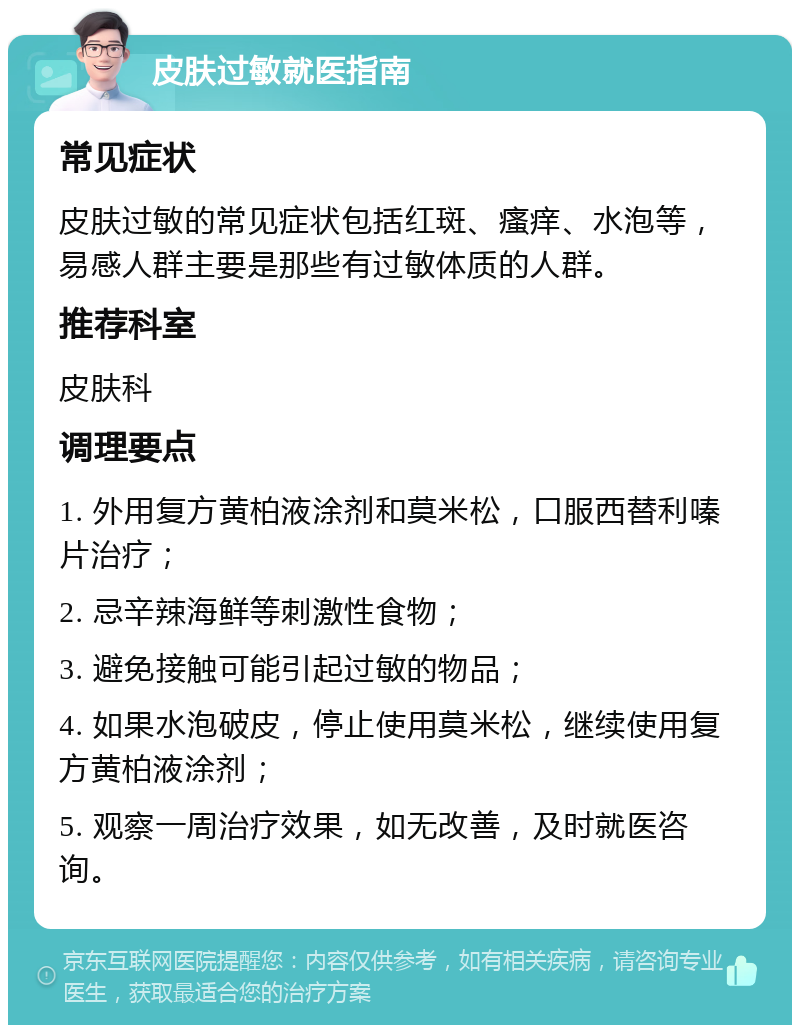 皮肤过敏就医指南

常见症状

皮肤过敏的常见症状包括红斑、瘙痒、水泡等，易感人群主要是那些有过敏体质的人群。

推荐科室

皮肤科

调理要点

1. 外用复方黄柏液涂剂和莫米松，口服西替利嗪片治疗；

2. 忌辛辣海鲜等刺激性食物；

3. 避免接触可能引起过敏的物品；

4. 如果水泡破皮，停止使用莫米松，继续使用复方黄柏液涂剂；

5. 观察一周治疗效果，如无改善，及时就医咨询。

京东互联网医院提醒您：内容仅供参考，如有相关疾病，请咨询专业医生，获取最适合您的治疗方案